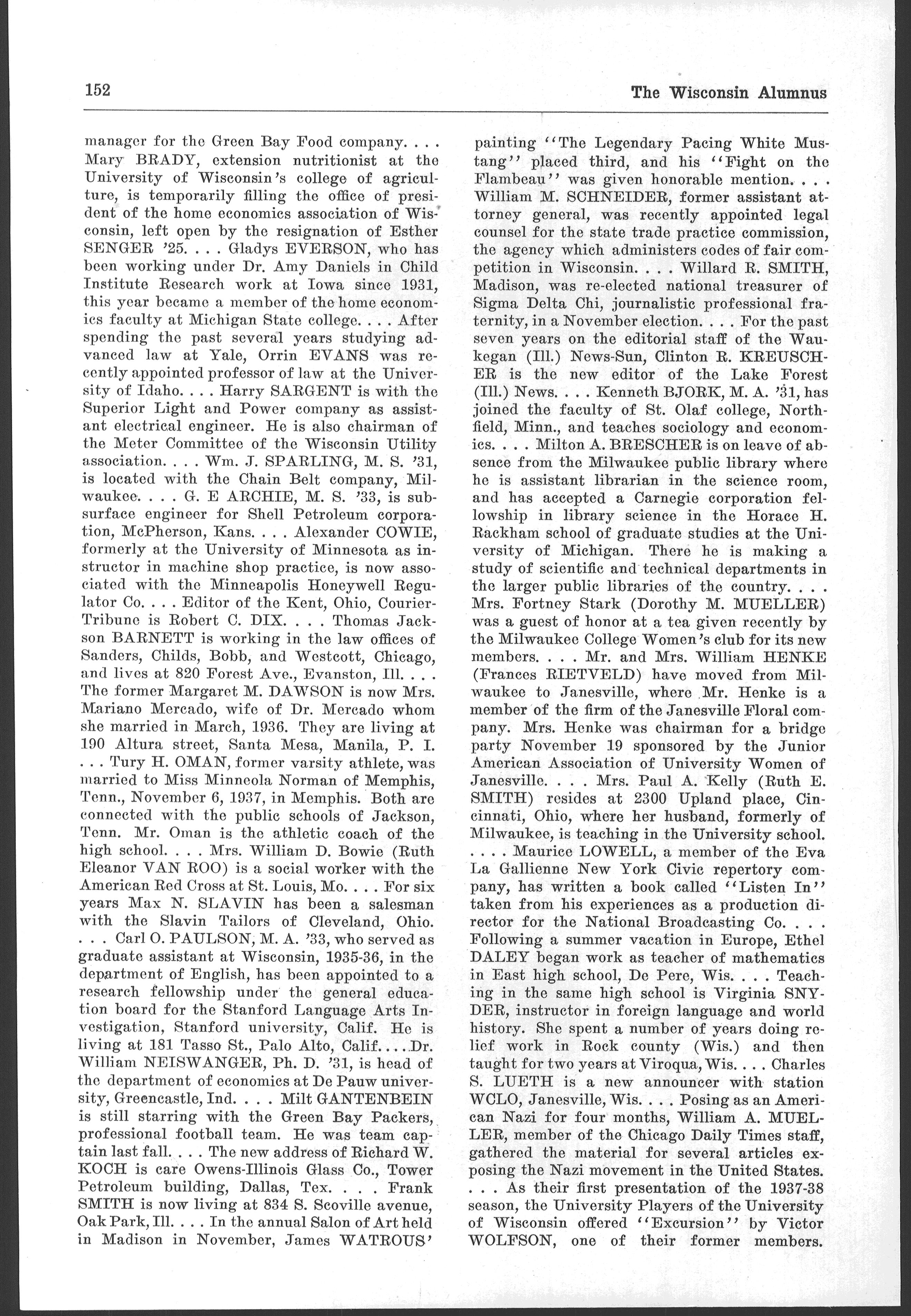 152

The Wisconsin Alumnus

manager for the Green Bay Food company. . . . Mary BRADY, extension nutritionist at the University of Wisconsin's college of agriculture, is temporarily filling the office of president of the home economics association of Wisconsin, left open by the resignation of Esther SENGER '25. . . . Gladys EVERSON, who has been working under Dr. Amy Daniels in Child Institute Research work at Iowa since 1931, this year became a member of the home economics faculty at Michigan State college. . . . After spending the past several years studying advanced law at Yale, Orrin EVANS was recently appointed professor of law at the University of Idaho. . . . Harry SARGENT is with the Superior Light and Power company as assistant electrical engineer. He is also chairman of the Meter Committee of the Wisconsin Utility association. . . . Wm. J. SPARLING, M. S. '31, is located with the Chain Belt company, Milwaukee. . . . G. E ARCHIE, M. S. '33, is subsurface engineer for Shell Petroleum corporation, McPherson, Kans. . . . Alexander COWIE, formerly at the University of Minnesota as instructor in machine shop practice, is now associated with the Minneapolis Honeywell Regulator Co. . . . Editor of the Kent, Ohio, Courier-Tribune is Robert C. DIX. . . . Thomas Jackson BARNETT is working in the law offices of Sanders, Childs, Bobb, and Westcott, Chicago, and lives at 820 Forest Ave., Evanston, Ill. . . . The former Margaret M. DAWSON is now Mrs. Mariano Mercado, wife of Dr. Mercado whom she married in March, 1936. They are living at 190 Altura street, Santa Mesa, Manila, P. I. . . . Tury H. OMAN, former varsity athlete, was married to Miss Minneola Norman of Memphis, Tenn., November 6, 1937, in Memphis. Both are connected with the public schools of Jackson, Tenn. Mr. Oman is the athletic coach of the high school. . . . Mrs. William D. Bowie (Ruth Eleanor VAN ROO) is a social worker with the American Red Cross at St. Louis, Mo. . . . For six years Max N. SLAVIN has been a salesman with the Slavin Tailors of Cleveland, Ohio. . . . Carl O. PAULSON, M. A. '33, who served as graduate assistant at Wisconsin, 1935-36, in the department of English, has been appointed to a research fellowship under the general education board for the Stanford Language Arts Investigation, Stanford university, Calif. He is living at 181 Tasso St., Palo Alto, Calif. . . . Dr. William NEISWANGER, Ph. D. '31, is head of the department of economics at De Pauw university, Greencastle, Ind. . . . Milt GANTENBEIN is still starring with the Green Bay Packers, professional football team. He was team captain last fall. . . . The new address of Richard W. KOCH is care Owens-Illinois Glass Co., Tower Petroleum building, Dallas, Tex. . . . Frank SMITH is now living at 834 S. Scoville avenue, Oak Park, Ill. . . . In the annual Salon of Art held in Madison in November, James WATROUS' painting "The Legendary Pacing White Mustang" placed third, and his "Fight on the Flambeau" was given honorable mention. . . . William M. SCHNEIDER, former assistant attorney general, was recently appointed legal counsel for the state trade practice commission, the agency which administers codes of fair competition in Wisconsin. . . . Willard R. SMITH, Madison, was re-elected national treasurer of Sigma Delta Chi, journalistic professional fraternity, in a November election. . . . For the past seven years on the editorial staff of the Waukegan (Ill.) News-Sun, Clinton R. KREUSCHER is the new editor of the Lake Forest (Ill.) News. . . . Kenneth BJORK, M. A. '31, has joined the faculty of St. Olaf college, Northfield, Minn., and teaches sociology and economics. . . . Milton A. BRESCHER is on leave of absence from the Milwaukee public library where he is assistant librarian in the science room, and has accepted a Carnegie corporation fellowship in library science in the Horace H. Rackham school of graduate studies at the University of Michigan. There he is making a study of scientific and technical departments in the larger public libraries of the country. . . . Mrs. Fortney Stark (Dorothy M. MUELLER) was a guest of honor at a tea given recently by the Milwaukee College Women's club for its new members. . . . Mr. and Mrs. William HENKE (Frances RIETVELD) have moved from Milwaukee to Janesville, where Mr. Henke is a member of the firm of the Janesville Floral company. Mrs. Henke was chairman for a bridge party November 19 sponsored by the Junior American Association of University Women of Janesville. . . . Mrs. Paul A. Kelly (Ruth E. SMITH) resides at 2300 Upland place, Cincinnati, Ohio, where her husband, formerly of Milwaukee, is teaching in the University school. . . . Maurice LOWELL, a member of the Eva La Gallienne New York Civic repertory company, has written a book called "Listen In" taken from his experiences as a production director for the National Broadcasting Co. . . . Following a summer vacation in Europe, Ethel DALEY began work as teacher of mathematics in East high school, De Pere, Wis. . . . Teaching in the same high school is Virginia SNYDER, instructor in foreign language and world history. She spent a number of years doing relief work in Rock county (Wis.) and then taught for two years at Viroqua, Wis. . . . Charles S. LUETH is a new announcer with station WCLO, Janesville, Wis. . . . Posing as an American Nazi for four months, William A. MUELLER, member of the Chicago Daily Times staff, gathered the material for several articles exposing the Nazi movement in the United States. . . . As their first presentation of the 1937-38 season, the University Players of the University of Wisconsin offered "Excursion" by Victor WOLFSON, one of their former members.